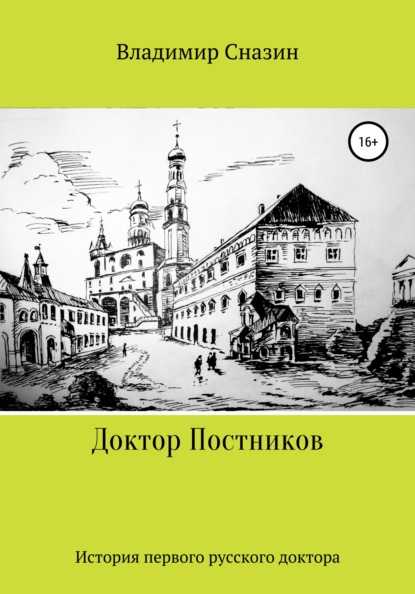 Владимир Сназин

16+

Доктор Постников

История первого русского доктора